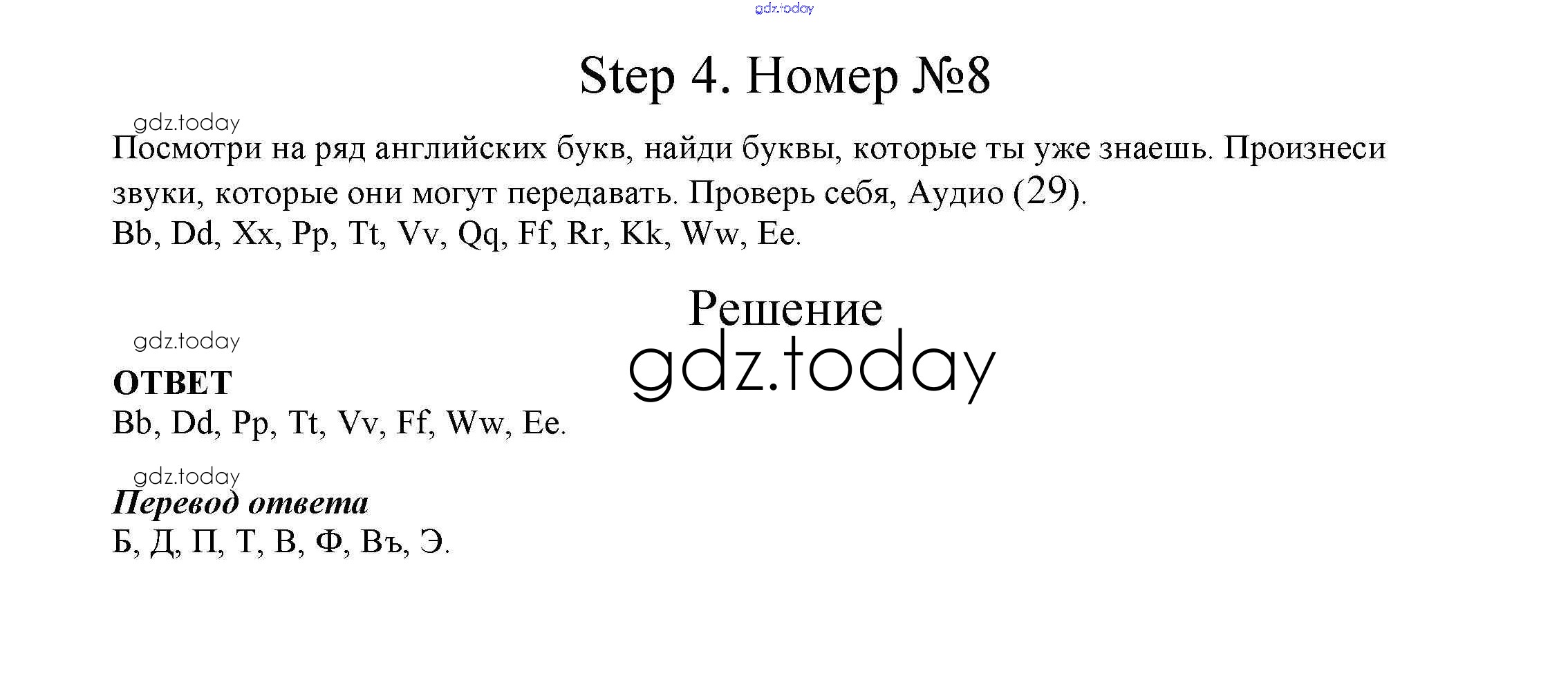 Step 4. Номер №8

Посмотри на ряд английских букв, найди буквы, которые ты уже знаешь. Произнеси звуки, которые они могут передавать. Проверь себя, Аудио (29).
Bb, Dd, Xx, Pp, Tt, Vv, Qq, Ff, Rr, Kk, Ww, Ee.

Решение

ОТВЕТ
Bb, Dd, Pp, Tt, Vv, Ff, Ww, Ee.

Перевод ответа
Б, Д, П, Т, В, Ф, Въ, Э.

gdz.today